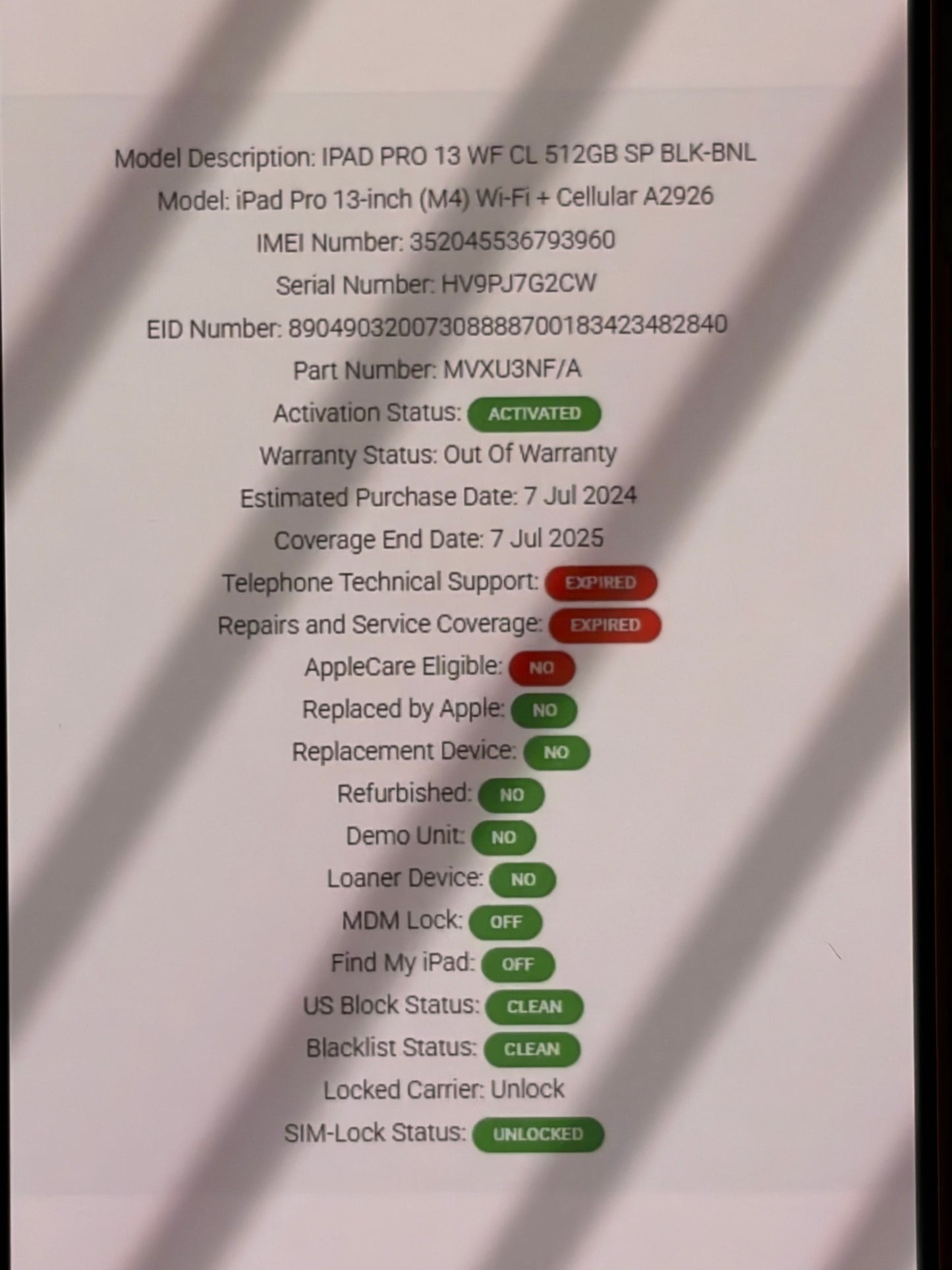 Model Description: IPAD PRO 13 WF CL 512GB SP BLK-BNL
Model: iPad Pro 13-inch (M4) Wi-Fi + Cellular A2926
IMEI Number: 352045536793960
Serial Number: HV9PJ7G2CW
EID Number: 89049032007308888700183423482840
Part Number: MVXU3NF/A
Activation Status: ACTIVATED
Warranty Status: Out Of Warranty
Estimated Purchase Date: 7 Jul 2024
Coverage End Date: 7 Jul 2025
Telephone Technical Support: EXPIRED
Repairs and Service Coverage: EXPIRED
AppleCare Eligible: NO
Replaced by Apple: NO
Replacement Device: NO
Refurbished: NO
Demo Unit: NO
Loaner Device: NO
MDM Lock: OFF
Find My iPad: OFF
US Block Status: CLEAN
Blacklist Status: CLEAN
Locked Carrier: Unlock
SIM-Lock Status: UNLOCKED